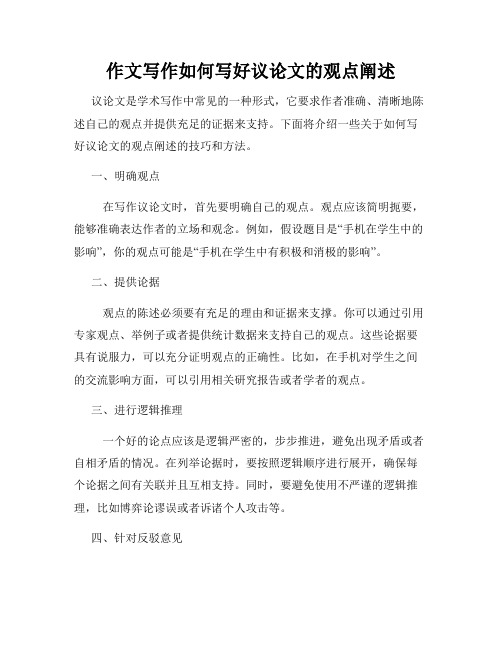 作文写作如何写好议论文的观点阐述

议论文是学术写作中常见的一种形式，它要求作者准确、清晰地陈述自己的观点并提供充足的证据来支持。下面将介绍一些关于如何写好议论文的观点阐述的技巧和方法。

一、明确观点

在写作议论文时，首先要明确自己的观点。观点应该简明扼要，能够准确表达作者的立场和观念。例如，假设题目是“手机在学生中的影响”，你的观点可能是“手机在学生中有积极和消极的影响”。

二、提供论据

观点的陈述必须要有充足的理由和证据来支撑。你可以通过引用专家观点、举例子或者提供统计数据来支持自己的观点。这些论据要具有说服力，可以充分证明观点的正确性。比如，在手机对学生之间的交流影响方面，可以引用相关研究报告或者学者的观点。

三、进行逻辑推理

一个好的论点应该是逻辑严密的，步步推进，避免出现矛盾或者自相矛盾的情况。在列举论据时，要按照逻辑顺序进行展开，确保每个论据之间有关联并且互相支持。同时，要避免使用不严谨的逻辑推理，比如博弈论谬误或者诉诸个人攻击等。

四、针对反驳意见